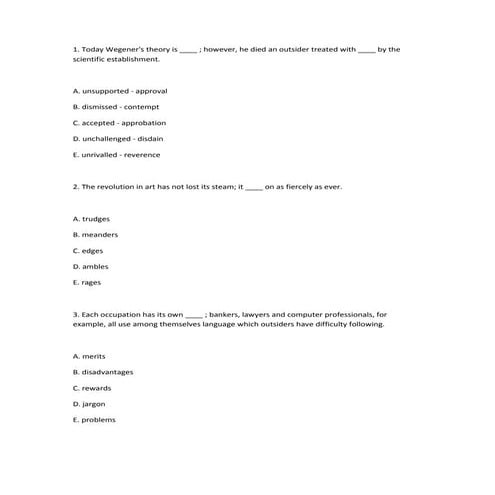 1. Today Wegener's theory is ____ ; however, he died an outsider treated with ____ by the scientific establishment.

A. unsupported - approval

B. dismissed - contempt

C. accepted - approbation

D. unchallenged - disdain

E. unrivalled - reverence

2. The revolution in art has not lost its steam; it ____ on as fiercely as ever.

A. trudges

B. meanders

C. edges

D. ambles

E. rages

3. Each occupation has its own ____ ; bankers, lawyers and computer professionals, for example, all use among themselves language which outsiders have difficulty following.

A. merits

B. disadvantages

C. rewards

D. jargon

E. problems